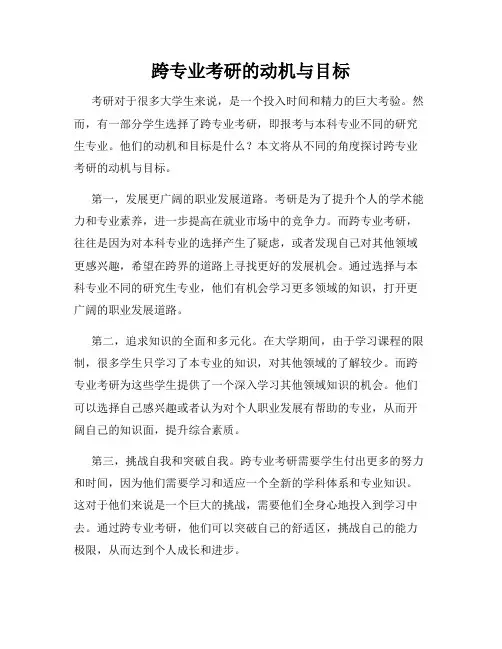 跨专业考研的动机与目标

考研对于很多大学生来说，是一个投入时间和精力的巨大考验。然而，有一部分学生选择了跨专业考研，即报考与本科专业不同的研究生专业。他们的动机和目标是什么？本文将从不同的角度探讨跨专业考研的动机与目标。

第一，发展更广阔的职业发展道路。考研是为了提升个人的学术能力和专业素养，进一步提高在就业市场中的竞争力。而跨专业考研，往往是因为对本科专业的选择产生了疑虑，或者发现自己对其他领域更感兴趣，希望在跨界的道路上寻找更好的发展机会。通过选择与本科专业不同的研究生专业，他们有机会学习更多领域的知识，打开更广阔的职业发展道路。

第二，追求知识的全面和多元化。在大学期间，由于学习课程的限制，很多学生只学习了本专业的知识，对其他领域的了解较少。而跨专业考研为这些学生提供了一个深入学习其他领域知识的机会。他们可以选择自己感兴趣或者认为对个人职业发展有帮助的专业，从而开阔自己的知识面，提升综合素质。

第三，挑战自我和突破自我。跨专业考研需要学生付出更多的努力和时间，因为他们需要学习和适应一个全新的学科体系和专业知识。这对于他们来说是一个巨大的挑战，需要他们全身心地投入到学习中去。通过跨专业考研，他们可以突破自己的舒适区，挑战自己的能力极限，从而达到个人成长和进步。